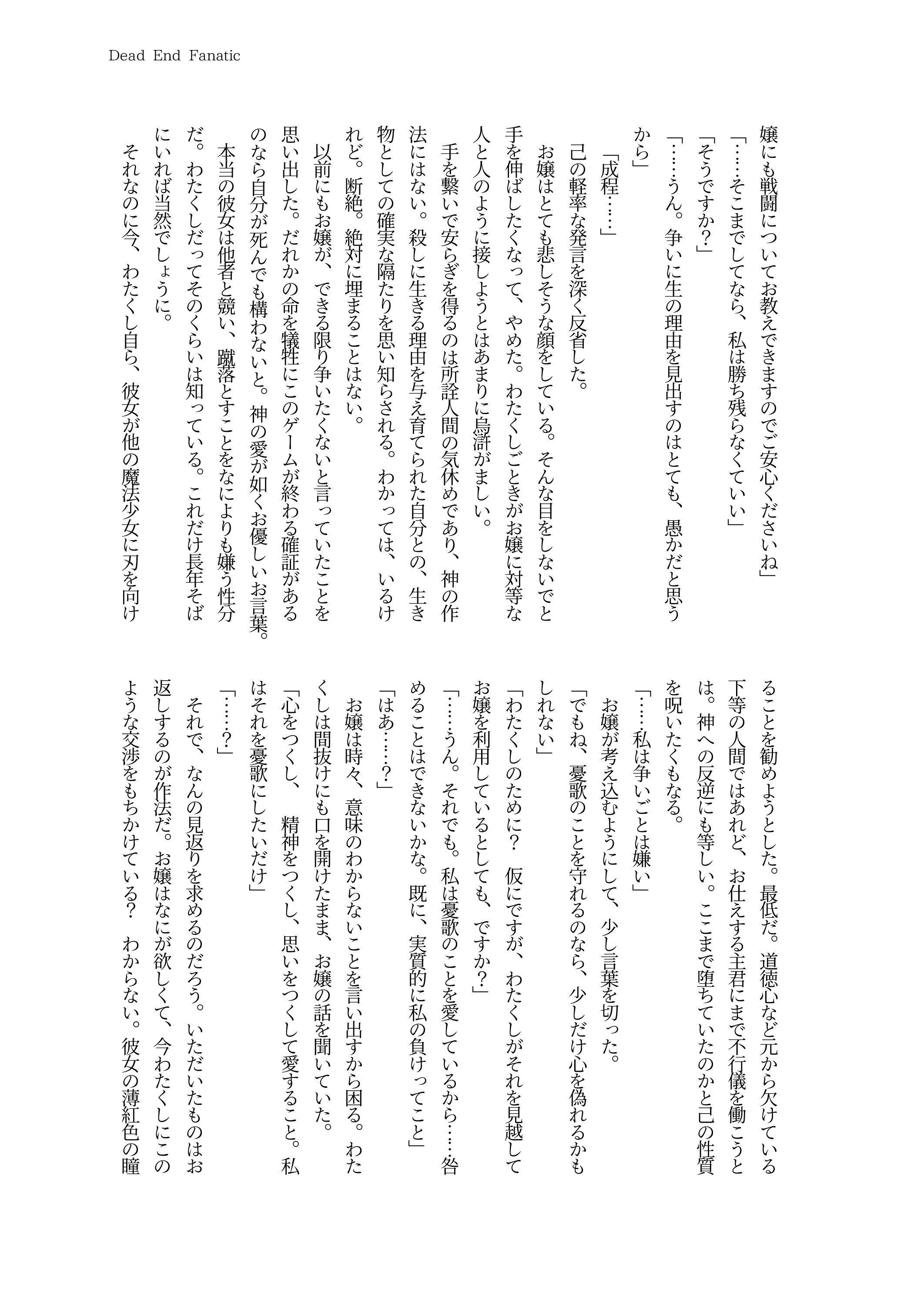 Dead End Fanatic

嬢にも戦闘についてお教えできますのでご安心くださいね」

「……そこまでしてなら、私は勝ち残らなくていい」

「そうですか?」

「……うん。争いに生の理由を見出すのはとても、愚かだと思うから」

「成程……」

己の軽率な発言を深く反省した。

お嬢はとても悲しそうな顔をしている。そんな目をしないでと手を伸ばしたくなって、やめた。わたくしごときがお嬢に対等な人と人のように接しようとはあまりに烏滸がましい。

手を繋いで安らぎを得るのは所詮人間の気休めであり、神の作法にはない。殺しに生きる理由を与え育てられた自分との、生き物としての確実な隔たりを思い知らされる。わかっては、いるけれど。断絶。絶対に埋まることはない。

以前にもお嬢が、できる限り争いたくないと言っていたことを思い出した。だれかの命を犠牲にこのゲームが終わる確証があるのなら自分が死んでも構わないと。神の愛が如くお優しいお言葉。

本当の彼女は他者と競い、蹴落とすことをなによりも嫌う性分だ。わたくしだってそのくらいは知っている。これだけ長年そばにいれば当然でしょうに。

それなのに今、わたくし自ら、彼女が他の魔法少女に刃を向けることを勧めようとした。最低だ。道徳心など元から欠けている下等の人間ではあれど、お仕えする主君にまで不行儀を働こうとは。神への反逆にも等しい。ここまで堕ちていたのかと己の性質を呪いたくもなる。

「……私は争いごとは嫌い」

お嬢が考え込むようにして、少し言葉を切った。

「でもね、憂歌のことを守れるのなら、少しだけ心を偽れるかもしれない」

「わたくしのために? 仮にですが、わたくしがそれを見越してお嬢を利用しているとしても、ですか?」

「……うん。それでも。私は憂歌のことを愛しているから……咎めることはできないかな。既に、実質的に私の負けってこと」

「はあ……?」

お嬢は時々、意味のわからないことを言い出すから困る。わたくしは間抜けにも口を開けたまま、お嬢の話を聞いていた。

「心をつくし、精神をつくし、思いをつくして愛すること。私はそれを憂歌にしたいだけ」

「……?」

それで、なんの見返りを求めるのだろう。いただいたものはお返しするのが作法だ。お嬢はなにが欲しくて、今わたくしにこのような交渉をもちかけている? わからない。彼女の薄紅色の瞳